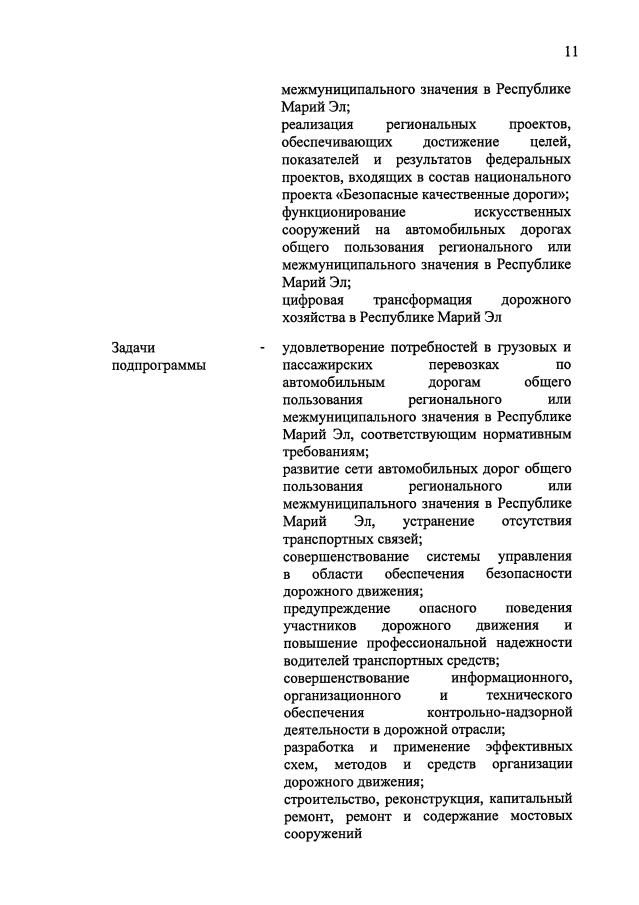 11

межмуниципального значения в Республике Марий Эл;
реализация региональных проектов, обеспечивающих достижение целей, показателей и результатов федеральных проектов, входящих в состав национального проекта «Безопасные качественные дороги»;
функционирование искусственных сооружений на автомобильных дорогах общего пользования регионального или межмуниципального значения в Республике Марий Эл;
цифровая трансформация дорожного хозяйства в Республике Марий Эл

Задачи подпрограммы

-

удовлетворение потребностей в грузовых и пассажирских перевозках по автомобильным дорогам общего пользования регионального или межмуниципального значения в Республике Марий Эл, соответствующим нормативным требованиям;
развитие сети автомобильных дорог общего пользования регионального или межмуниципального значения в Республике Марий Эл, устранение отсутствия транспортных связей;
совершенствование системы управления в области обеспечения безопасности дорожного движения;
предупреждение опасного поведения участников дорожного движения и повышение профессиональной надежности водителей транспортных средств;
совершенствование информационного, организационного и технического обеспечения контрольно-надзорной деятельности в дорожной отрасли;
разработка и применение эффективных схем, методов и средств организации дорожного движения;
строительство, реконструкция, капитальный ремонт, ремонт и содержание мостовых сооружений